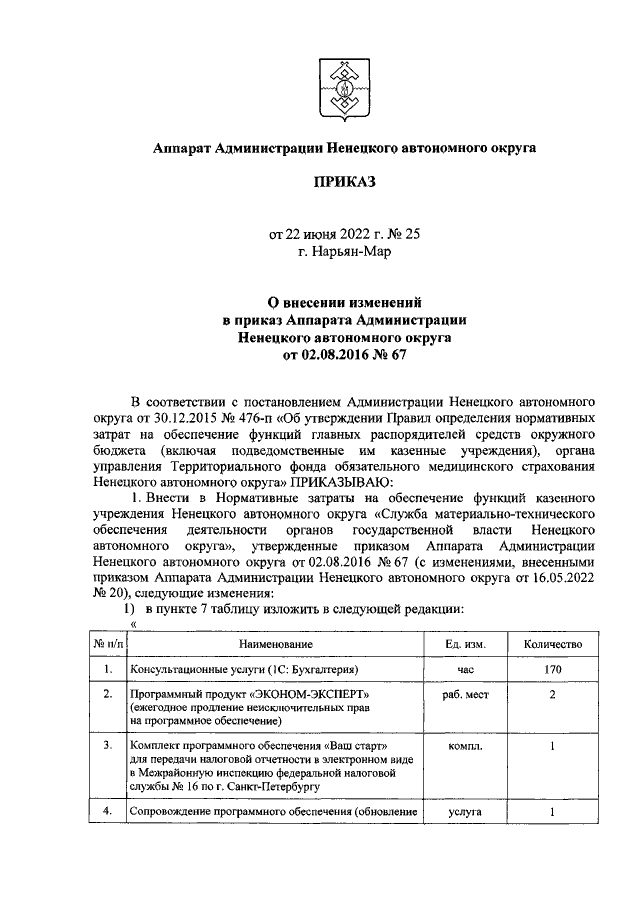 Аппарат Администрации Ненецкого автономного округа

ПРИКАЗ

от 22 июня 2022 г. № 25
г. Нарьян-Мар

О внесении изменений
в приказ Аппарата Администрации
Ненецкого автономного округа
от 02.08.2016 № 67

В соответствии с постановлением Администрации Ненецкого автономного округа от 30.12.2015 № 476-п «Об утверждении Правил определения нормативных затрат на обеспечение функций главных распорядителей средств окружного бюджета (включая подведомственные им казенные учреждения), органа управления Территориального фонда обязательного медицинского страхования Ненецкого автономного округа» ПРИКАЗЫВАЮ:

1. Внести в Нормативные затраты на обеспечение функций казенного учреждения Ненецкого автономного округа «Служба материально-технического обеспечения деятельности органов государственной власти Ненецкого автономного округа», утвержденные приказом Аппарата Администрации Ненецкого автономного округа от 02.08.2016 № 67 (с изменениями, внесенными приказом Аппарата Администрации Ненецкого автономного округа от 16.05.2022 № 20), следующие изменения:

1) в пункте 7 таблицу изложить в следующей редакции:

«

| № п/п | Наименование | Ед. изм. | Количество |
|---|---|---|---|
| 1. | Консультационные услуги (1С: Бухгалтерия) | час | 170 |
| 2. | Программный продукт «ЭКОНОМ-ЭКСПЕРТ» (ежегодное продление неисключительных прав на программное обеспечение) | раб. мест | 2 |
| 3. | Комплект программного обеспечения «Ваш старт» для передачи налоговой отчетности в электронном виде в Межрайонную инспекцию федеральной налоговой службы № 16 по г. Санкт-Петербургу | компл. | 1 |
| 4. | Сопровождение программного обеспечения (обновление | услуга | 1 |